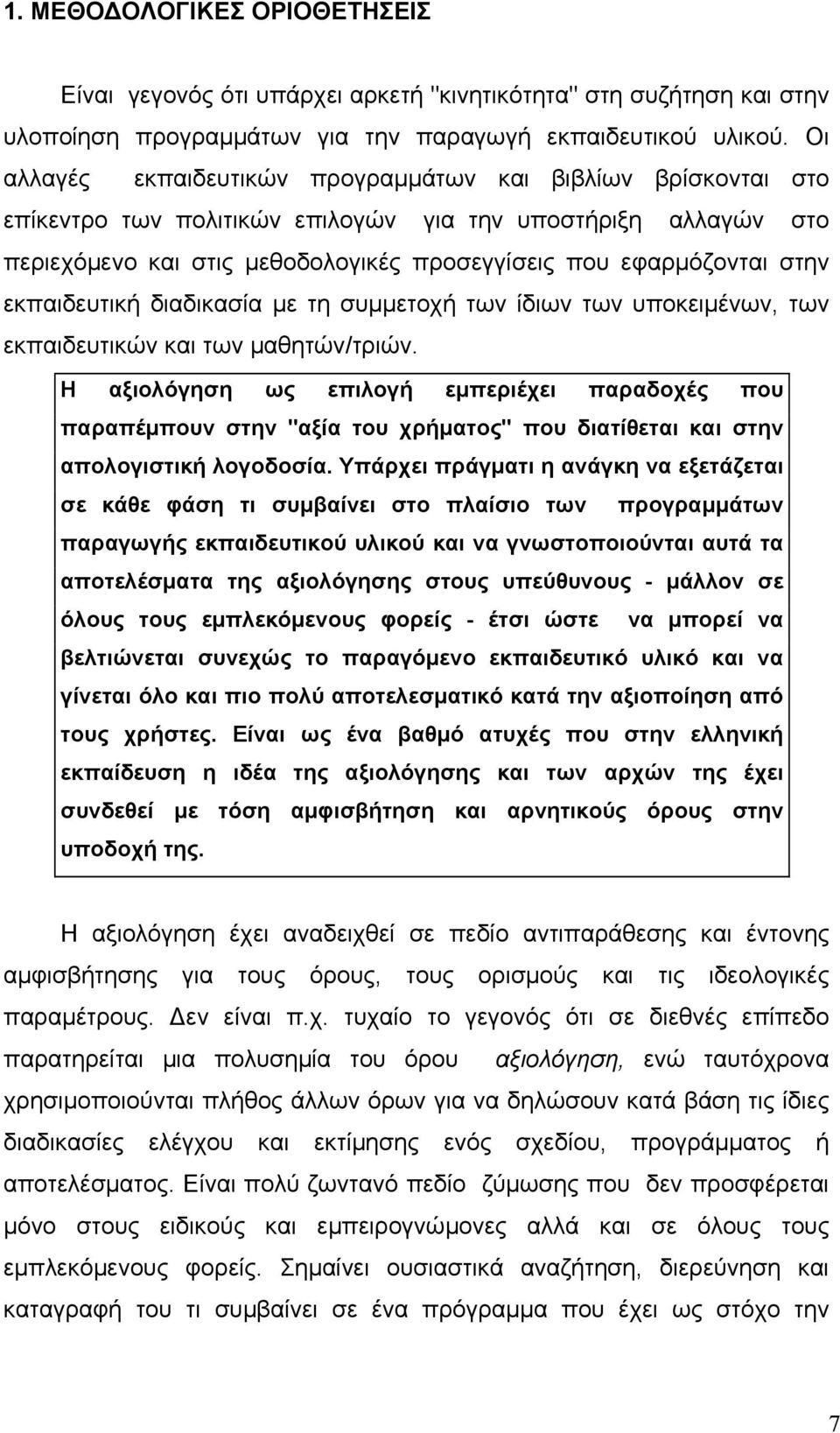 1. ΜΕΘΟΔΟΛΟΓΙΚΕΣ ΟΡΙΟΘΕΤΗΣΕΙΣ

Είναι γεγονός ότι υπάρχει αρκετή "κινητικότητα" στη συζήτηση και στην υλοποίηση προγραμμάτων για την παραγωγή εκπαιδευτικού υλικού. Οι αλλαγές εκπαιδευτικών προγραμμάτων και βιβλίων βρίσκονται στο επίκεντρο των πολιτικών επιλογών για την υποστήριξη αλλαγών στο περιεχόμενο και στις μεθοδολογικές προσεγγίσεις που εφαρμόζονται στην εκπαιδευτική διαδικασία με τη συμμετοχή των ίδιων των υποκειμένων, των εκπαιδευτικών και των μαθητών/τριών.

Η αξιολόγηση ως επιλογή εμπεριέχει παραδοχές που παραπέμπουν στην "αξία του χρήματος" που διατίθεται και στην απολογιστική λογοδοσία. Υπάρχει πράγματι η ανάγκη να εξετάζεται σε κάθε φάση τι συμβαίνει στο πλαίσιο των προγραμμάτων παραγωγής εκπαιδευτικού υλικού και να γνωστοποιούνται αυτά τα αποτελέσματα της αξιολόγησης στους υπεύθυνους - μάλλον σε όλους τους εμπλεκόμενους φορείς - έτσι ώστε να μπορεί να βελτιώνεται συνεχώς το παραγόμενο εκπαιδευτικό υλικό και να γίνεται όλο και πιο πολύ αποτελεσματικό κατά την αξιοποίηση από τους χρήστες. Είναι ως ένα βαθμό ατυχές που στην ελληνική εκπαίδευση η ιδέα της αξιολόγησης και των αρχών της έχει συνδεθεί με τόση αμφισβήτηση και αρνητικούς όρους στην υποδοχή της.

Η αξιολόγηση έχει αναδειχθεί σε πεδίο αντιπαράθεσης και έντονης αμφισβήτησης για τους όρους, τους ορισμούς και τις ιδεολογικές παραμέτρους. Δεν είναι π.χ. τυχαίο το γεγονός ότι σε διεθνές επίπεδο παρατηρείται μια πολυσημία του όρου αξιολόγηση, ενώ ταυτόχρονα χρησιμοποιούνται πλήθος άλλων όρων για να δηλώσουν κατά βάση τις ίδιες διαδικασίες ελέγχου και εκτίμησης ενός σχεδίου, προγράμματος ή αποτελέσματος. Είναι πολύ ζωντανό πεδίο ζύμωσης που δεν προσφέρεται μόνο στους ειδικούς και εμπειρογνώμονες αλλά και σε όλους τους εμπλεκόμενους φορείς. Σημαίνει ουσιαστικά αναζήτηση, διερεύνηση και καταγραφή του τι συμβαίνει σε ένα πρόγραμμα που έχει ως στόχο την

7